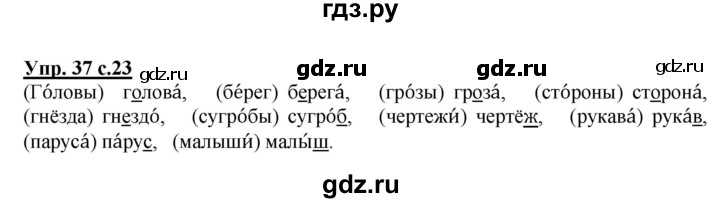 гдз.ру

Упр. 37 с.23 gdz.ru gdz.ru gdz.ru gdz.ru
(Го́ловы) голова́, (бе́рег) берега́, (гро́зы) гроза́, (сто́роны) сторона́, (гнёзда) гнездо́, (сугро́бы) сугро́б, (чертежи́) чертёж, (рукава́) рука́в, (паруса́) па́рус, (малыши́) малы́ш.

gdz.ru